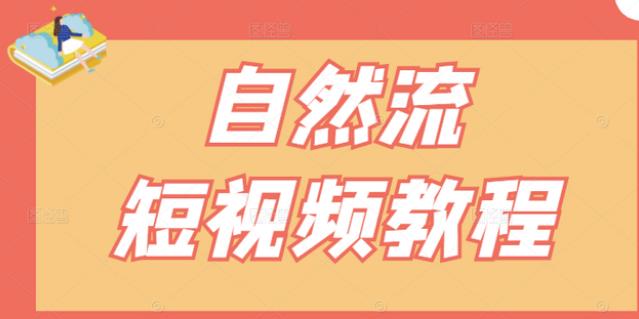 自然流
短视频教程